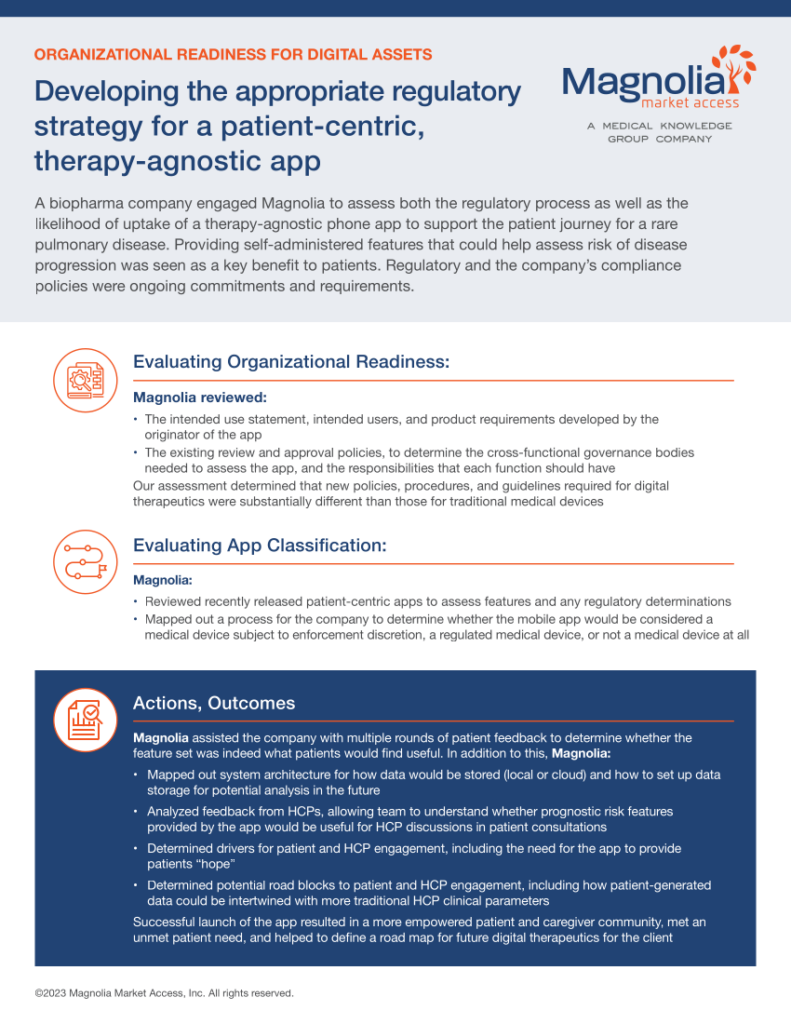 ORGANIZATIONAL READINESS FOR DIGITAL ASSETS

Developing the appropriate regulatory strategy for a patient-centric, therapy-agnostic app

Magnolia market access
A MEDICAL KNOWLEDGE GROUP COMPANY

A biopharma company engaged Magnolia to assess both the regulatory process as well as the likelihood of uptake of a therapy-agnostic phone app to support the patient journey for a rare pulmonary disease. Providing self-administered features that could help assess risk of disease progression was seen as a key benefit to patients. Regulatory and the company's compliance policies were ongoing commitments and requirements.

Evaluating Organizational Readiness:

Magnolia reviewed:

• The intended use statement, intended users, and product requirements developed by the originator of the app
• The existing review and approval policies, to determine the cross-functional governance bodies needed to assess the app, and the responsibilities that each function should have

Our assessment determined that new policies, procedures, and guidelines required for digital therapeutics were substantially different than those for traditional medical devices

Evaluating App Classification:

Magnolia:

• Reviewed recently released patient-centric apps to assess features and any regulatory determinations
• Mapped out a process for the company to determine whether the mobile app would be considered a medical device subject to enforcement discretion, a regulated medical device, or not a medical device at all

Actions, Outcomes

Magnolia assisted the company with multiple rounds of patient feedback to determine whether the feature set was indeed what patients would find useful. In addition to this, Magnolia:

• Mapped out system architecture for how data would be stored (local or cloud) and how to set up data storage for potential analysis in the future
• Analyzed feedback from HCPs, allowing team to understand whether prognostic risk features provided by the app would be useful for HCP discussions in patient consultations
• Determined drivers for patient and HCP engagement, including the need for the app to provide patients "hope"
• Determined potential road blocks to patient and HCP engagement, including how patient-generated data could be intertwined with more traditional HCP clinical parameters

Successful launch of the app resulted in a more empowered patient and caregiver community, met an unmet patient need, and helped to define a road map for future digital therapeutics for the client

©2023 Magnolia Market Access, Inc. All rights reserved.